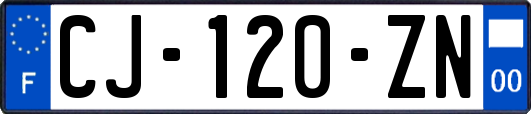 F
CJ-120-ZN
00